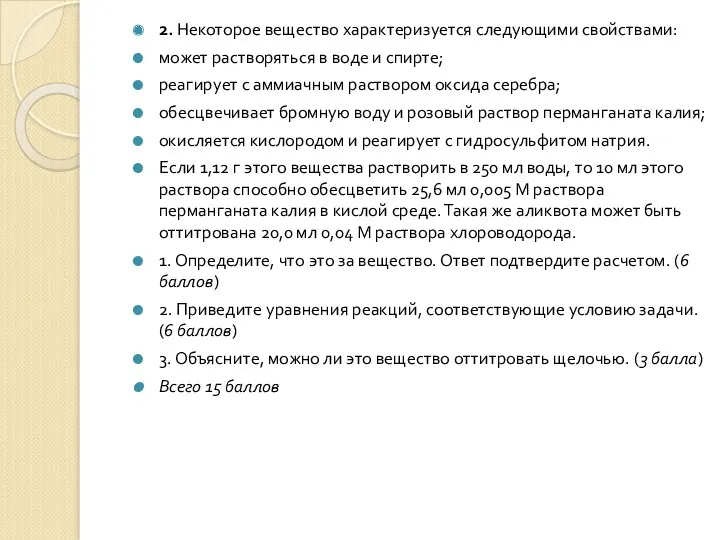 2. Некоторое вещество характеризуется следующими свойствами:

может растворяться в воде и спирте;

реагирует с аммиачным раствором оксида серебра;

обесцвечивает бромную воду и розовый раствор перманганата калия;

окисляется кислородом и реагирует с гидросульфитом натрия.

Если 1,12 г этого вещества растворить в 250 мл воды, то 10 мл этого раствора способно обесцветить 25,6 мл 0,005 М раствора перманганата калия в кислой среде. Такая же аликвота может быть оттитрована 20,0 мл 0,04 М раствора хлороводорода.

1. Определите, что это за вещество. Ответ подтвердите расчетом. (6 баллов)

2. Приведите уравнения реакций, соответствующие условию задачи. (6 баллов)

3. Объясните, можно ли это вещество оттитровать щелочью. (3 балла)

Всего 15 баллов